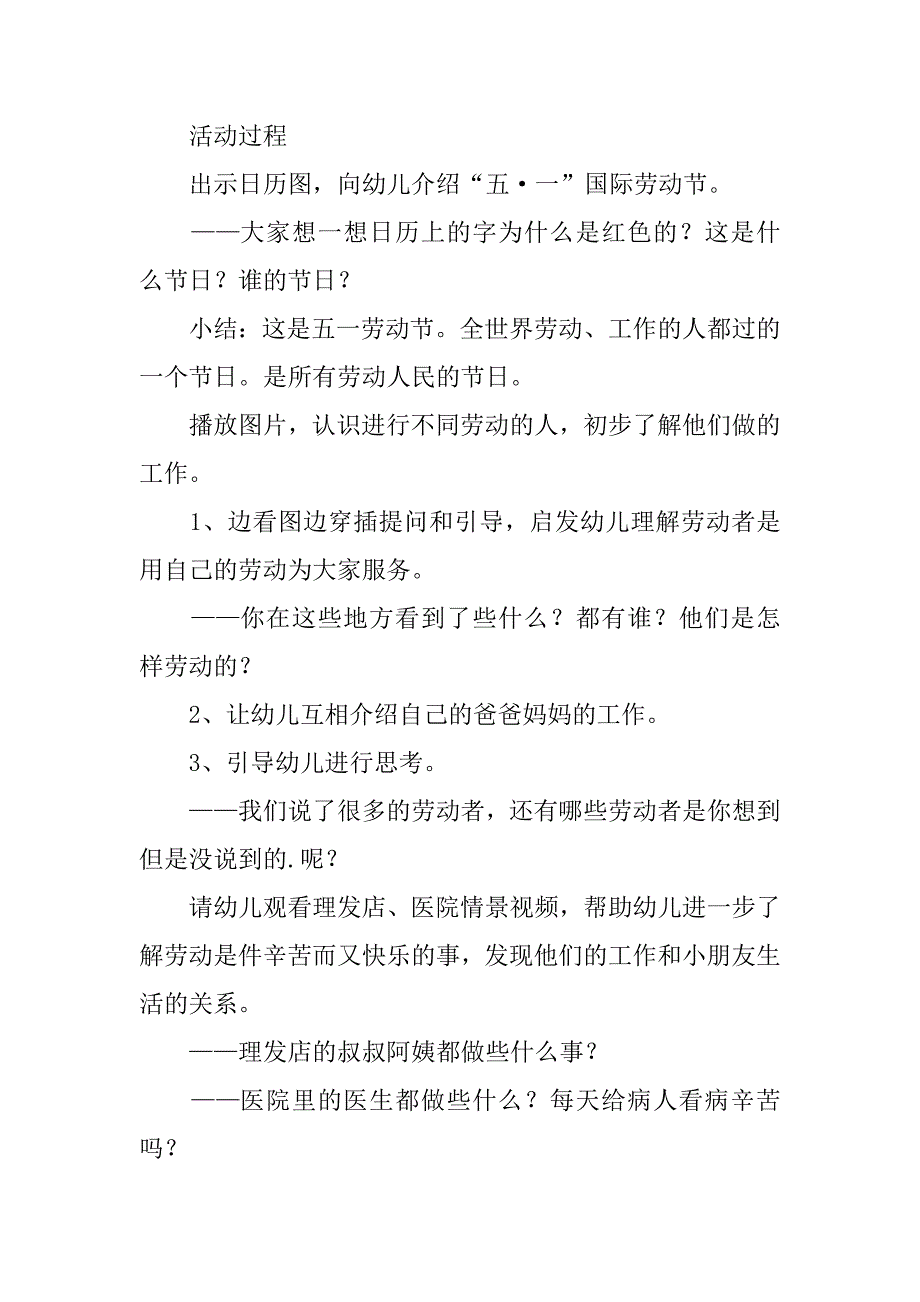 活动过程

出示日历图，向幼儿介绍“五·一”国际劳动节。

——大家想一想日历上的字为什么是红色的？这是什么节日？谁的节日？

小结：这是五一劳动节。全世界劳动、工作的人都过的一个节日。是所有劳动人民的节日。

播放图片，认识进行不同劳动的人，初步了解他们做的工作。

1、边看图边穿插提问和引导，启发幼儿理解劳动者是用自己的劳动为大家服务。

——你在这些地方看到了些什么？都有谁？他们是怎样劳动的？

2、让幼儿互相介绍自己的爸爸妈妈的工作。

3、引导幼儿进行思考。

——我们说了很多的劳动者，还有哪些劳动者是你想到但是没说到的.呢？

请幼儿观看理发店、医院情景视频，帮助幼儿进一步了解劳动是件辛苦而又快乐的事，发现他们的工作和小朋友生活的关系。

——理发店的叔叔阿姨都做些什么事？

——医院里的医生都做些什么？每天给病人看病辛苦吗？